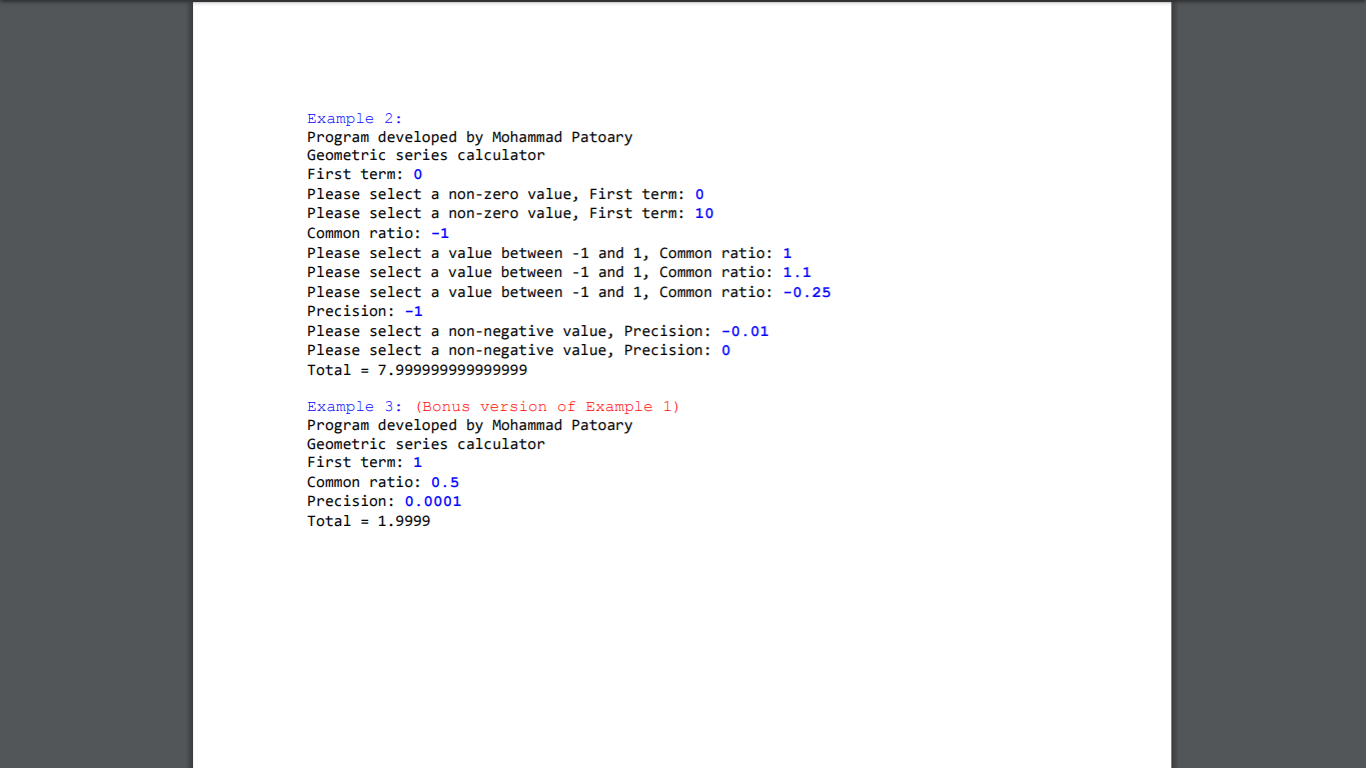 Example 2:
Program developed by Mohammad Patoary
Geometric series calculator
First term: 0
Please select a non-zero value, First term: 0
Please select a non-zero value, First term: 10
Common ratio: -1
Please select a value between -1 and 1, Common ratio: 1
Please select a value between -1 and 1, Common ratio: 1.1
Please select a value between -1 and 1, Common ratio: -0.25
Precision: -1
Please select a non-negative value, Precision: -0.01
Please select a non-negative value, Precision: 0
Total = 7.999999999999999

Example 3: (Bonus version of Example 1)
Program developed by Mohammad Patoary
Geometric series calculator
First term: 1
Common ratio: 0.5
Precision: 0.0001
Total = 1.9999